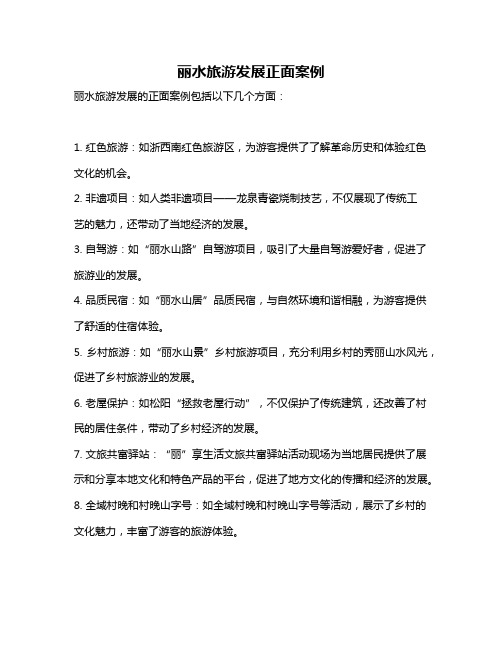 丽水旅游发展正面案例

丽水旅游发展的正面案例包括以下几个方面：

1. 红色旅游：如浙西南红色旅游区，为游客提供了了解革命历史和体验红色文化的机会。

2. 非遗项目：如人类非遗项目——龙泉青瓷烧制技艺，不仅展现了传统工艺的魅力，还带动了当地经济的发展。

3. 自驾游：如“丽水山路”自驾游项目，吸引了大量自驾游爱好者，促进了旅游业的发展。

4. 品质民宿：如“丽水山居”品质民宿，与自然环境和谐相融，为游客提供了舒适的住宿体验。

5. 乡村旅游：如“丽水山景”乡村旅游项目，充分利用乡村的秀丽山水风光，促进了乡村旅游业的发展。

6. 老屋保护：如松阳“拯救老屋行动”，不仅保护了传统建筑，还改善了村民的居住条件，带动了乡村经济的发展。

7. 文旅共富驿站：“丽”享生活文旅共富驿站活动现场为当地居民提供了展示和分享本地文化和特色产品的平台，促进了地方文化的传播和经济的发展。

8. 全域村晚和村晚山字号：如全域村晚和村晚山字号等活动，展示了乡村的文化魅力，丰富了游客的旅游体验。